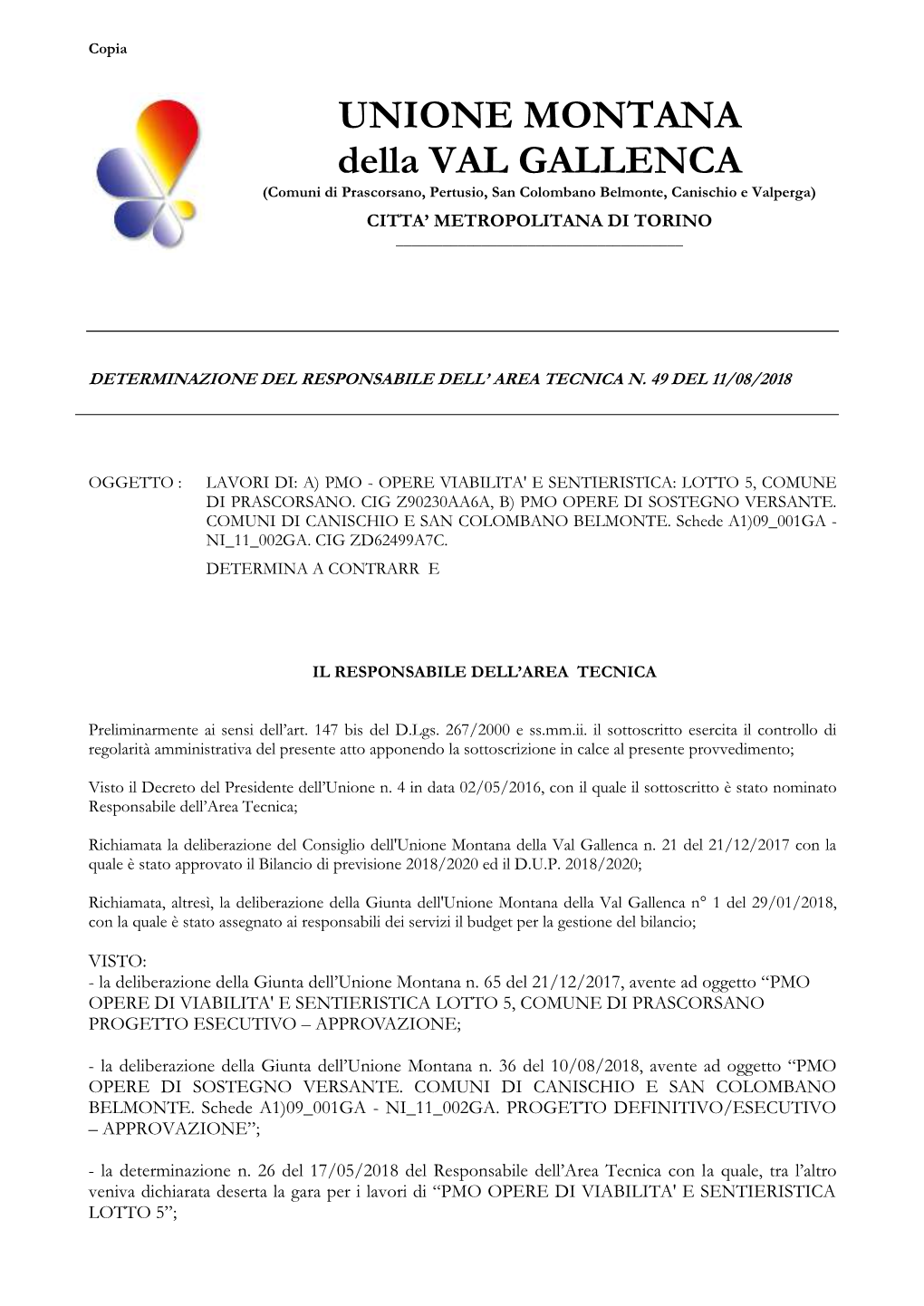 Copia

UNIONE MONTANA
della VAL GALLENCA
(Comuni di Prascorsano, Pertusio, San Colombano Belmonte, Canischio e Valperga)
CITTA' METROPOLITANA DI TORINO

DETERMINAZIONE DEL RESPONSABILE DELL' AREA TECNICA N. 49 DEL 11/08/2018

OGGETTO : LAVORI DI: A) PMO - OPERE VIABILITA' E SENTIERISTICA: LOTTO 5, COMUNE DI PRASCORSANO. CIG Z90230AA6A, B) PMO OPERE DI SOSTEGNO VERSANTE. COMUNI DI CANISCHIO E SAN COLOMBANO BELMONTE. Schede A1)09_001GA - NI_11_002GA. CIG ZD62499A7C.
DETERMINA A CONTRARR E

IL RESPONSABILE DELL'AREA TECNICA

Preliminarmente ai sensi dell'art. 147 bis del D.Lgs. 267/2000 e ss.mm.ii. il sottoscritto esercita il controllo di regolarità amministrativa del presente atto apponendo la sottoscrizione in calce al presente provvedimento;

Visto il Decreto del Presidente dell'Unione n. 4 in data 02/05/2016, con il quale il sottoscritto è stato nominato Responsabile dell'Area Tecnica;

Richiamata la deliberazione del Consiglio dell'Unione Montana della Val Gallenca n. 21 del 21/12/2017 con la quale è stato approvato il Bilancio di previsione 2018/2020 ed il D.U.P. 2018/2020;

Richiamata, altresì, la deliberazione della Giunta dell'Unione Montana della Val Gallenca n° 1 del 29/01/2018, con la quale è stato assegnato ai responsabili dei servizi il budget per la gestione del bilancio;

VISTO:
- la deliberazione della Giunta dell'Unione Montana n. 65 del 21/12/2017, avente ad oggetto "PMO OPERE DI VIABILITA' E SENTIERISTICA LOTTO 5, COMUNE DI PRASCORSANO PROGETTO ESECUTIVO – APPROVAZIONE;

- la deliberazione della Giunta dell'Unione Montana n. 36 del 10/08/2018, avente ad oggetto "PMO OPERE DI SOSTEGNO VERSANTE. COMUNI DI CANISCHIO E SAN COLOMBANO BELMONTE. Schede A1)09_001GA - NI_11_002GA. PROGETTO DEFINITIVO/ESECUTIVO – APPROVAZIONE";

- la determinazione n. 26 del 17/05/2018 del Responsabile dell'Area Tecnica con la quale, tra l'altro veniva dichiarata deserta la gara per i lavori di "PMO OPERE DI VIABILITA' E SENTIERISTICA LOTTO 5";